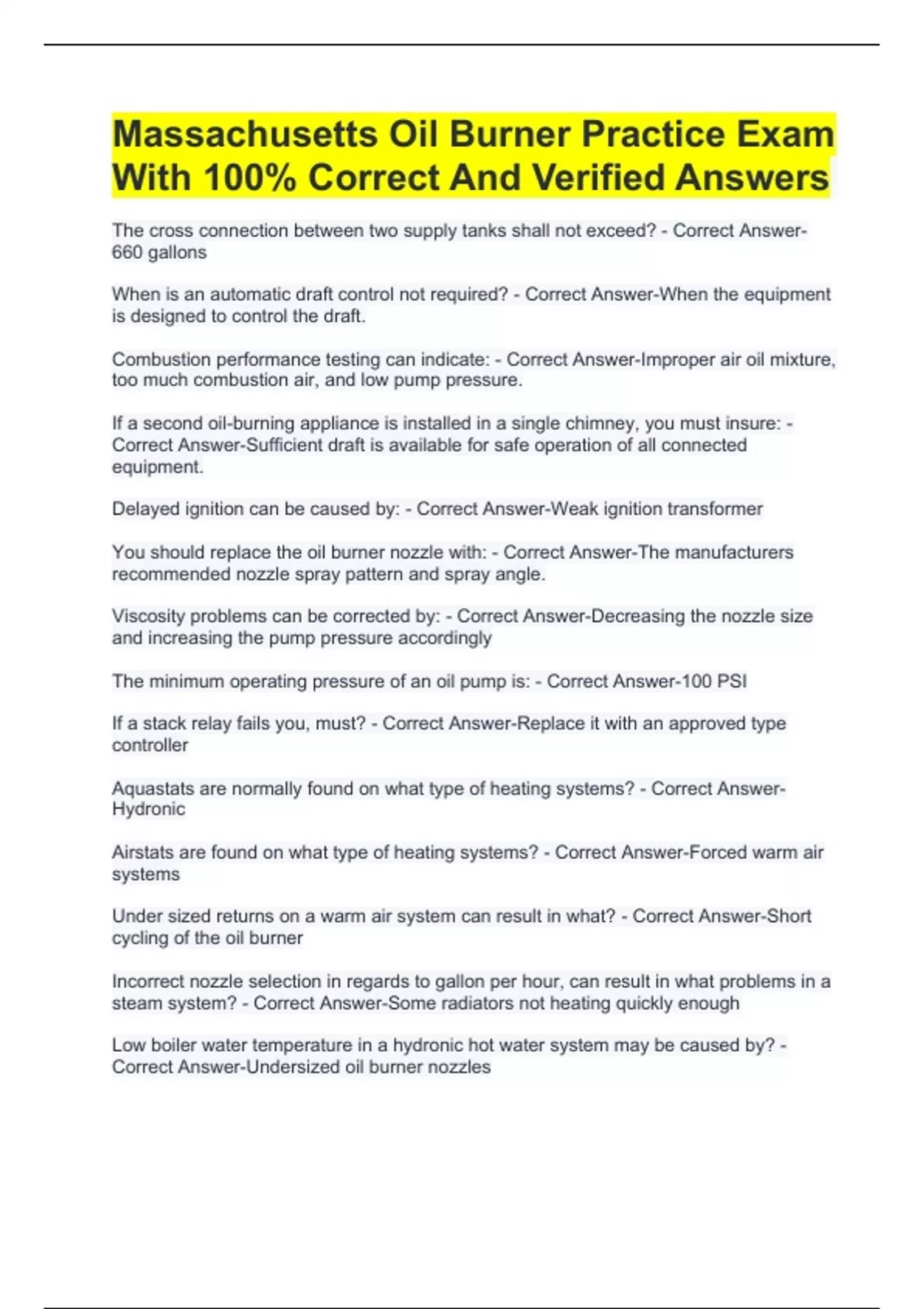 Massachusetts Oil Burner Practice Exam With 100% Correct And Verified Answers

The cross connection between two supply tanks shall not exceed? - Correct Answer-660 gallons

When is an automatic draft control not required? - Correct Answer-When the equipment is designed to control the draft.

Combustion performance testing can indicate: - Correct Answer-Improper air oil mixture, too much combustion air, and low pump pressure.

If a second oil-burning appliance is installed in a single chimney, you must insure: - Correct Answer-Sufficient draft is available for safe operation of all connected equipment.

Delayed ignition can be caused by: - Correct Answer-Weak ignition transformer

You should replace the oil burner nozzle with: - Correct Answer-The manufacturers recommended nozzle spray pattern and spray angle.

Viscosity problems can be corrected by: - Correct Answer-Decreasing the nozzle size and increasing the pump pressure accordingly

The minimum operating pressure of an oil pump is: - Correct Answer-100 PSI

If a stack relay fails you, must? - Correct Answer-Replace it with an approved type controller

Aquastats are normally found on what type of heating systems? - Correct Answer-Hydronic

Airstats are found on what type of heating systems? - Correct Answer-Forced warm air systems

Under sized returns on a warm air system can result in what? - Correct Answer-Short cycling of the oil burner

Incorrect nozzle selection in regards to gallon per hour, can result in what problems in a steam system? - Correct Answer-Some radiators not heating quickly enough

Low boiler water temperature in a hydronic hot water system may be caused by? - Correct Answer-Undersized oil burner nozzles